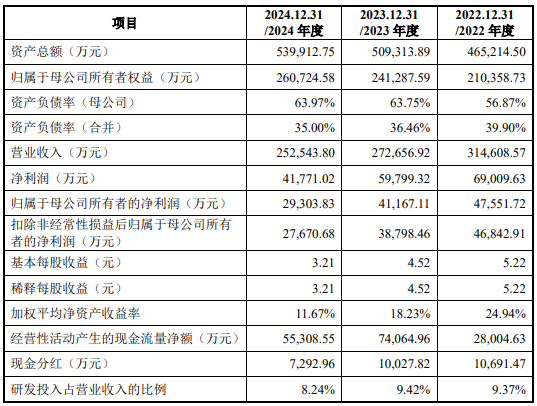 | 项目 | 2024.12.31 /2024 年度 | 2023.12.31 /2023 年度 | 2022.12.31 /2022 年度 |
|---|---|---|---|
| 资产总额（万元） | 539,912.75 | 509,313.89 | 465,214.50 |
| 归属于母公司所有者权益（万元） | 260,724.58 | 241,287.59 | 210,358.73 |
| 资产负债率（母公司） | 63.97% | 63.75% | 56.87% |
| 资产负债率（合并） | 35.00% | 36.46% | 39.90% |
| 营业收入（万元） | 252,543.80 | 272,656.92 | 314,608.57 |
| 净利润（万元） | 41,771.02 | 59,799.32 | 69,009.63 |
| 归属于母公司所有者的净利润（万元） | 29,303.83 | 41,167.11 | 47,551.72 |
| 扣除非经常性损益后归属于母公司所有者的净利润（万元） | 27,670.68 | 38,798.46 | 46,842.91 |
| 基本每股收益（元） | 3.21 | 4.52 | 5.22 |
| 稀释每股收益（元） | 3.21 | 4.52 | 5.22 |
| 加权平均净资产收益率 | 11.67% | 18.23% | 24.94% |
| 经营性活动产生的现金流量净额（万元） | 55,308.55 | 74,064.96 | 28,004.63 |
| 现金分红（万元） | 7,292.96 | 10,027.82 | 10,691.47 |
| 研发投入占营业收入的比例 | 8.24% | 9.42% | 9.37% |